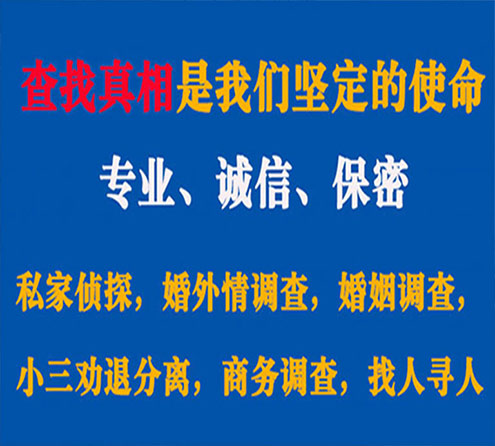 查找真相是我们坚定的使命

专业、诚信、保密

私家侦探，婚外情调查，婚姻调查，

小三劝退分离，商务调查，找人寻人